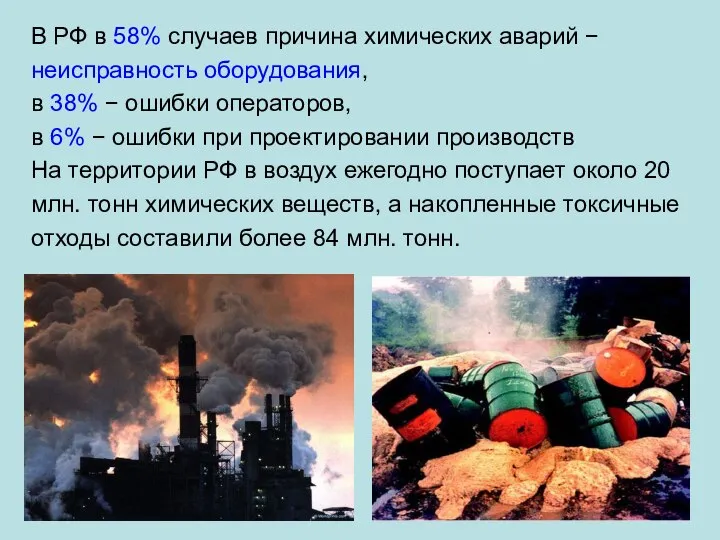 В РФ в 58% случаев причина химических аварий − неисправность оборудования,
в 38% − ошибки операторов,
в 6% − ошибки при проектировании производств
На территории РФ в воздух ежегодно поступает около 20 млн. тонн химических веществ, а накопленные токсичные отходы составили более 84 млн. тонн.